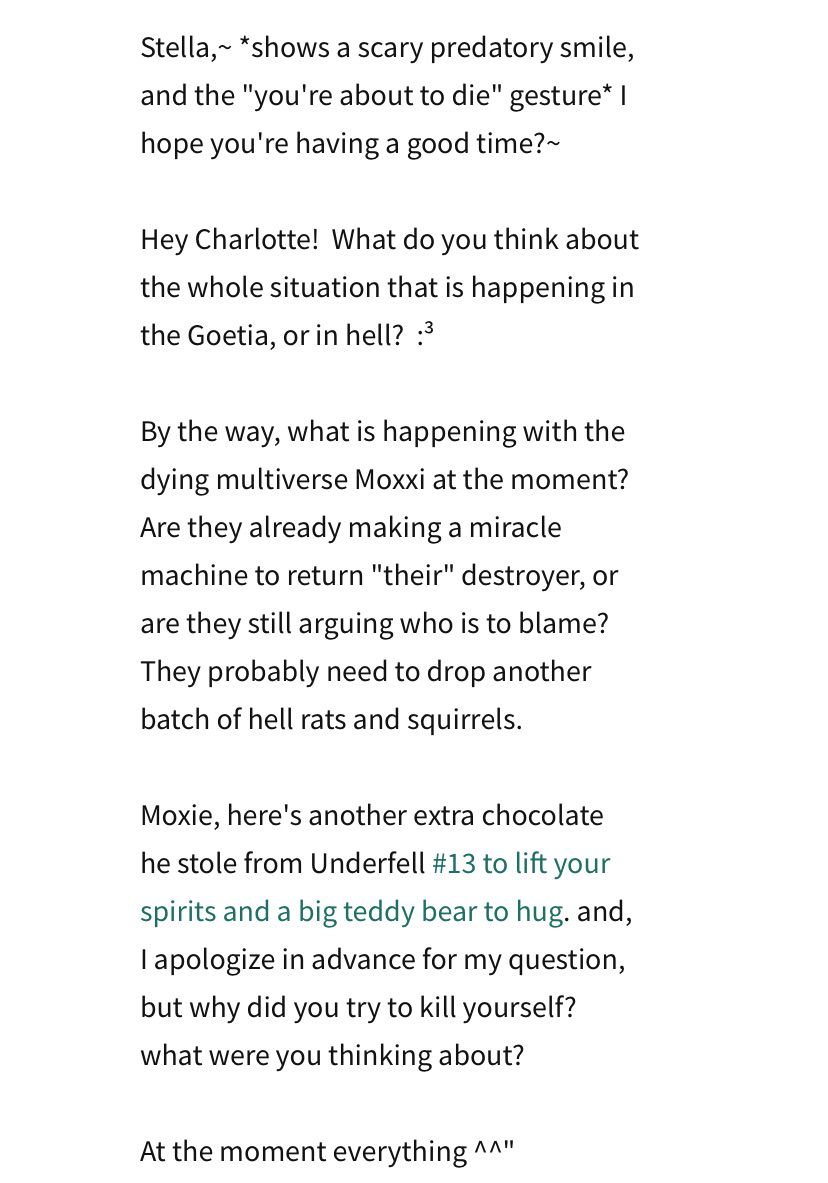 Stella,~ *shows a scary predatory smile, and the "you're about to die" gesture* I hope you're having a good time?~

Hey Charlotte!  What do you think about the whole situation that is happening in the Goetia, or in hell?  :³

By the way, what is happening with the dying multiverse Moxxi at the moment? Are they already making a miracle machine to return "their" destroyer, or are they still arguing who is to blame? They probably need to drop another batch of hell rats and squirrels.

Moxie, here's another extra chocolate he stole from Underfell #13 to lift your spirits and a big teddy bear to hug. and, I apologize in advance for my question, but why did you try to kill yourself? what were you thinking about?

At the moment everything ^^"